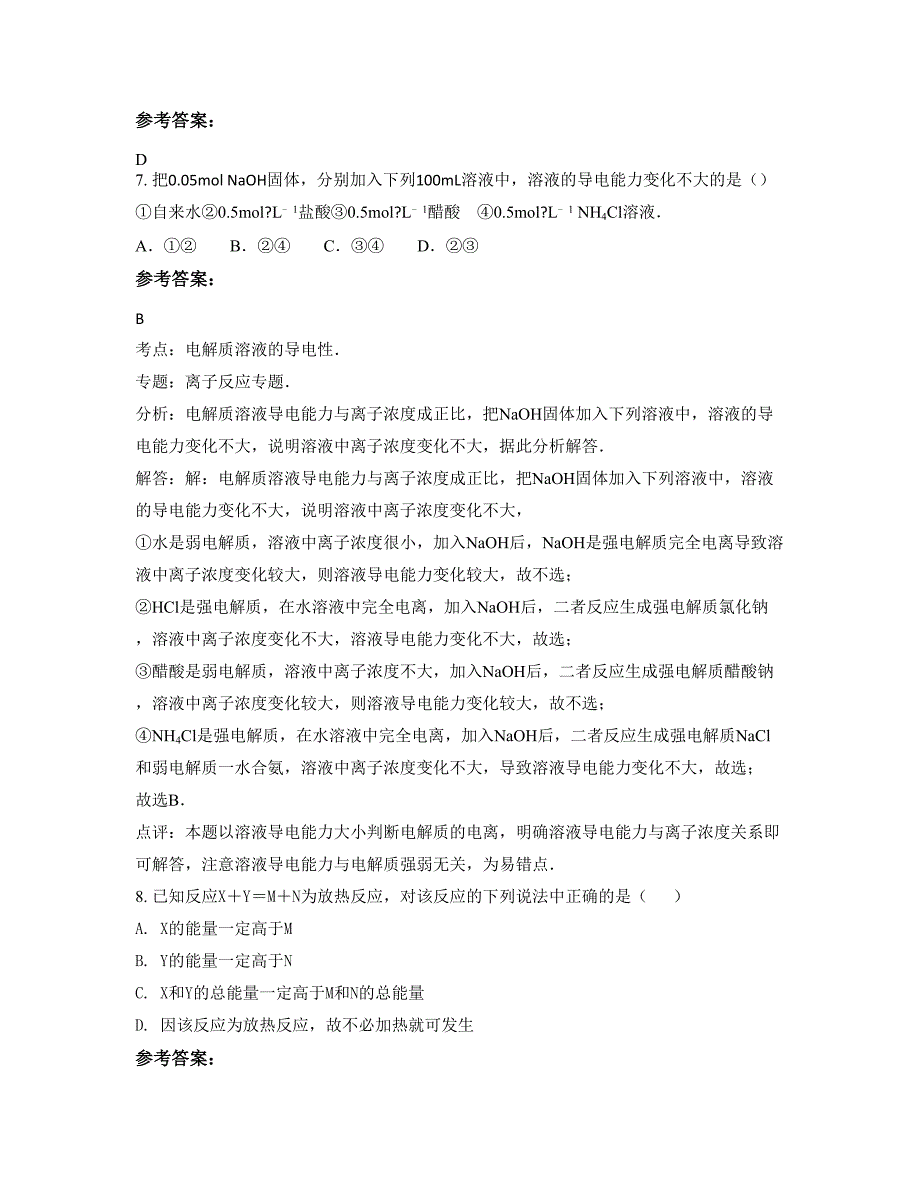 参考答案：

D

7. 把0.05mol NaOH固体，分别加入下列100mL溶液中，溶液的导电能力变化不大的是（）

①自来水②0.5mol?L$^{-1}$盐酸③0.5mol?L$^{-1}$醋酸 ④0.5mol?L$^{-1}$ $NH_4Cl$溶液．

A．①② B．②④ C．③④ D．②③

参考答案：

B

考点：电解质溶液的导电性．

专题：离子反应专题．

分析：电解质溶液导电能力与离子浓度成正比，把NaOH固体加入下列溶液中，溶液的导电能力变化不大，说明溶液中离子浓度变化不大，据此分析解答．

解答：解：电解质溶液导电能力与离子浓度成正比，把NaOH固体加入下列溶液中，溶液的导电能力变化不大，说明溶液中离子浓度变化不大，

①水是弱电解质，溶液中离子浓度很小，加入NaOH后，NaOH是强电解质完全电离导致溶液中离子浓度变化较大，则溶液导电能力变化较大，故不选；

②HCl是强电解质，在水溶液中完全电离，加入NaOH后，二者反应生成强电解质氯化钠，溶液中离子浓度变化不大，溶液导电能力变化不大，故选；

③醋酸是弱电解质，溶液中离子浓度不大，加入NaOH后，二者反应生成强电解质醋酸钠，溶液中离子浓度变化较大，则溶液导电能力变化较大，故不选；

④$NH_4Cl$是强电解质，在水溶液中完全电离，加入NaOH后，二者反应生成强电解质NaCl和弱电解质一水合氨，溶液中离子浓度变化不大，导致溶液导电能力变化不大，故选；

故选B．

点评：本题以溶液导电能力大小判断电解质的电离，明确溶液导电能力与离子浓度关系即可解答，注意溶液导电能力与电解质强弱无关，为易错点．

8. 已知反应X＋Y＝M＋N为放热反应，对该反应的下列说法中正确的是（ ）

A. X的能量一定高于M

B. Y的能量一定高于N

C. X和Y的总能量一定高于M和N的总能量

D. 因该反应为放热反应，故不必加热就可发生

参考答案：